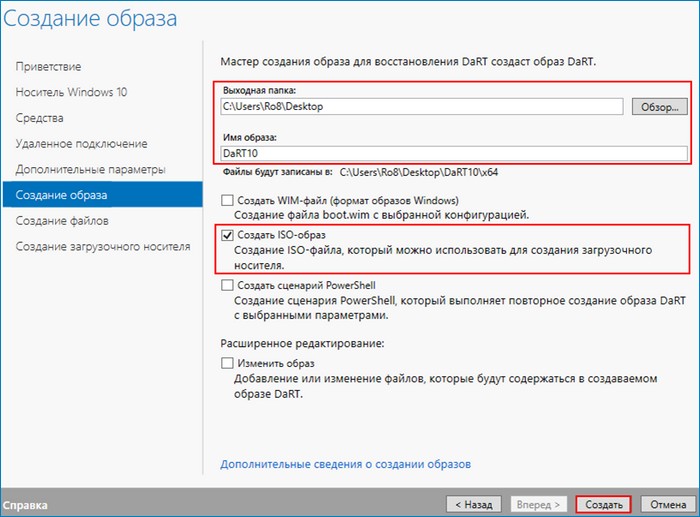 Создание образа

Приветствие
Носитель Windows 10
Средства
Удаленное подключение
Дополнительные параметры
Создание образа
Создание файлов
Создание загрузочного носителя

Мастер создания образа для восстановления DaRT создаст образ DaRT.

Выходная папка:
C:\Users\Ro8\Desktop
Обзор...

Имя образа:
DaRT10

Файлы будут записаны в: C:\Users\Ro8\Desktop\DaRT10\x64

Создать WIM-файл (формат образов Windows)
Создание файла boot.wim с выбранной конфигурацией.

Создать ISO-образ
Создание ISO-файла, который можно использовать для создания загрузочного носителя.

Создать сценарий PowerShell
Создание сценария PowerShell, который выполняет повторное создание образа DaRT с выбранными параметрами.

Расширенное редактирование:

Изменить образ
Добавление или изменение файлов, которые будут содержаться в создаваемом образе DaRT.

Дополнительные сведения о создании образов

Справка
< Назад
Вперед >
Создать
Отмена